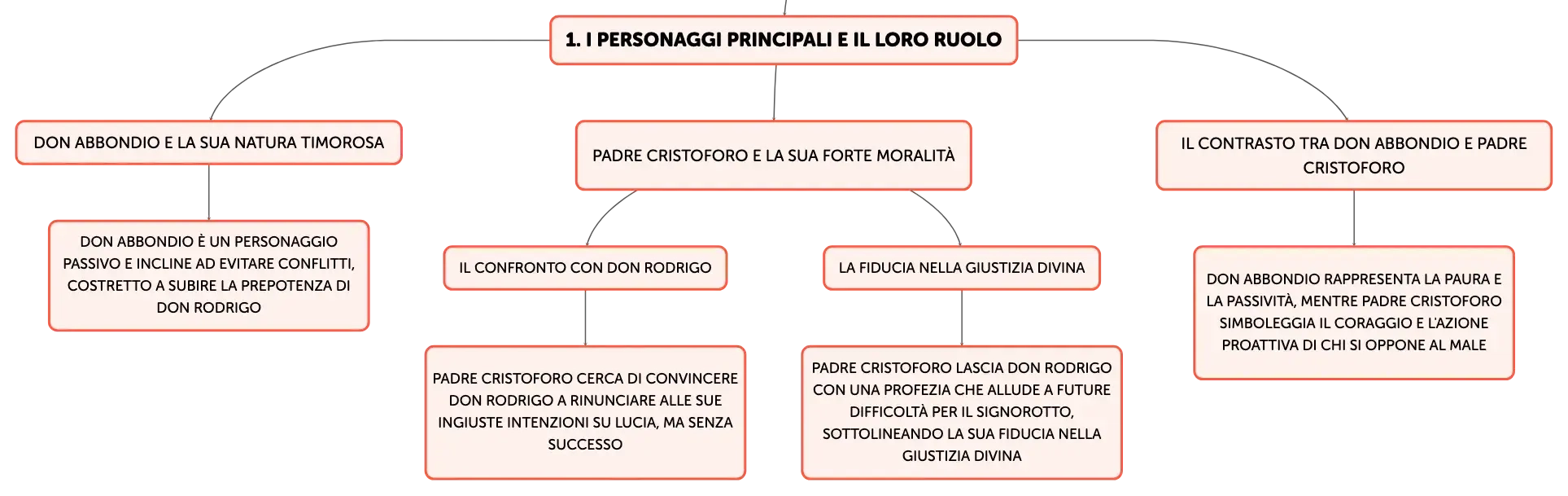 1. I PERSONAGGI PRINCIPALI E IL LORO RUOLO

DON ABBONDIO E LA SUA NATURA TIMOROSA

DON ABBONDIO È UN PERSONAGGIO PASSIVO E INCLINE AD EVITARE CONFLITTI, COSTRETTO A SUBIRE LA PREPOTENZA DI DON RODRIGO

PADRE CRISTOFORO E LA SUA FORTE MORALITÀ

IL CONFRONTO CON DON RODRIGO

PADRE CRISTOFORO CERCA DI CONVINCERE DON RODRIGO A RINUNCIARE ALLE SUE INGIUSTE INTENZIONI SU LUCIA, MA SENZA SUCCESSO

LA FIDUCIA NELLA GIUSTIZIA DIVINA

PADRE CRISTOFORO LASCIA DON RODRIGO CON UNA PROFEZIA CHE ALLUDE A FUTURE DIFFICOLTÀ PER IL SIGNOROTTO, SOTTOLINEANDO LA SUA FIDUCIA NELLA GIUSTIZIA DIVINA

IL CONTRASTO TRA DON ABBONDIO E PADRE CRISTOFORO

DON ABBONDIO RAPPRESENTA LA PAURA E LA PASSIVITÀ, MENTRE PADRE CRISTOFORO SIMBOLEGGIA IL CORAGGIO E L'AZIONE PROATTIVA DI CHI SI OPPONE AL MALE